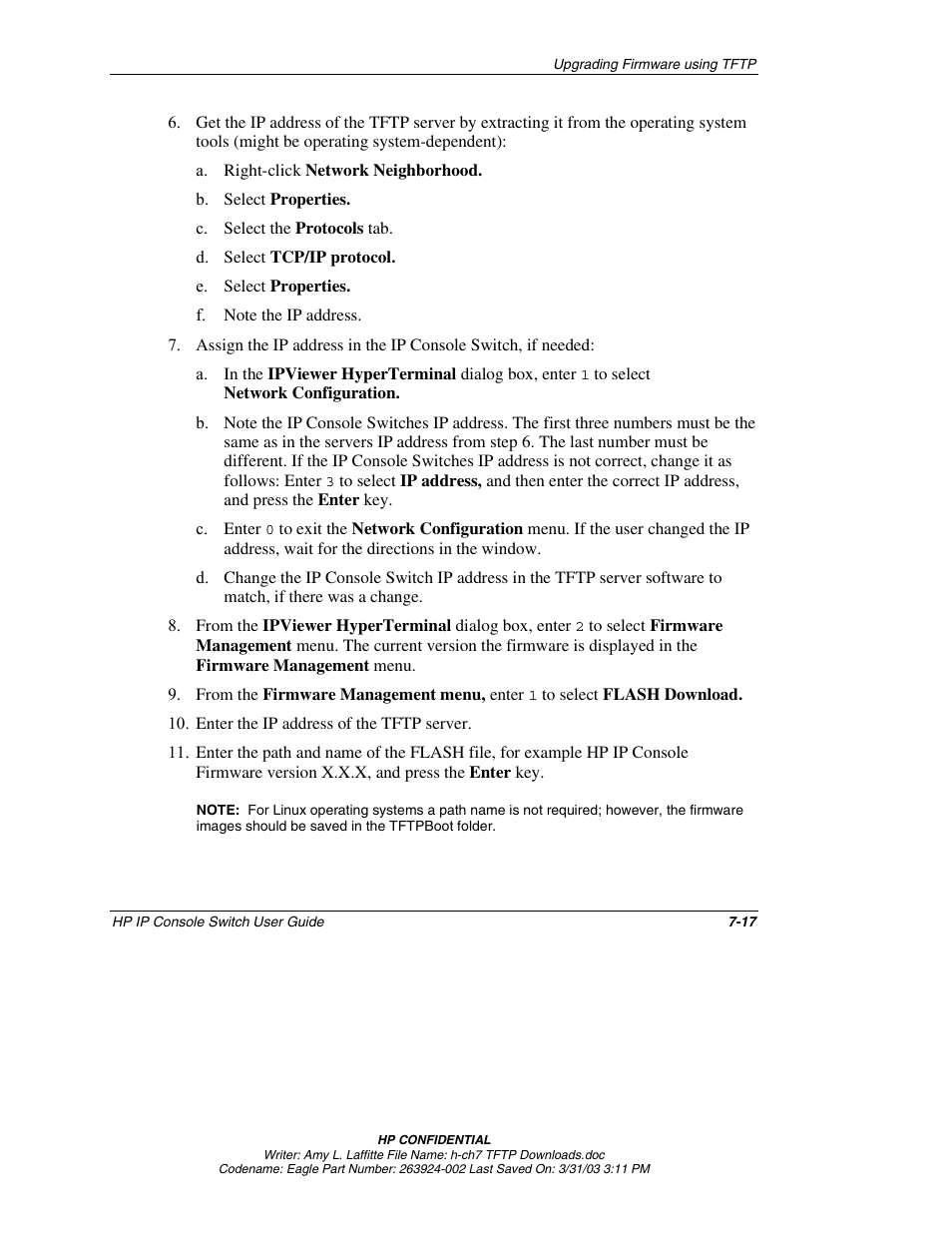 Upgrading Firmware using TFTP

6. Get the IP address of the TFTP server by extracting it from the operating system tools (might be operating system-dependent):

a. Right-click Network Neighborhood.

b. Select Properties.

c. Select the Protocols tab.

d. Select TCP/IP protocol.

e. Select Properties.

f. Note the IP address.

7. Assign the IP address in the IP Console Switch, if needed:

a. In the IPViewer HyperTerminal dialog box, enter 1 to select Network Configuration.

b. Note the IP Console Switches IP address. The first three numbers must be the same as in the servers IP address from step 6. The last number must be different. If the IP Console Switches IP address is not correct, change it as follows: Enter 3 to select IP address, and then enter the correct IP address, and press the Enter key.

c. Enter 0 to exit the Network Configuration menu. If the user changed the IP address, wait for the directions in the window.

d. Change the IP Console Switch IP address in the TFTP server software to match, if there was a change.

8. From the IPViewer HyperTerminal dialog box, enter 2 to select Firmware Management menu. The current version the firmware is displayed in the Firmware Management menu.

9. From the Firmware Management menu, enter 1 to select FLASH Download.

10. Enter the IP address of the TFTP server.

11. Enter the path and name of the FLASH file, for example HP IP Console Firmware version X.X.X, and press the Enter key.

NOTE: For Linux operating systems a path name is not required; however, the firmware images should be saved in the TFTPBoot folder.

HP IP Console Switch User Guide 7-17

HP CONFIDENTIAL
Writer: Amy L. Laffitte File Name: h-ch7 TFTP Downloads.doc
Codename: Eagle Part Number: 263924-002 Last Saved On: 3/31/03 3:11 PM